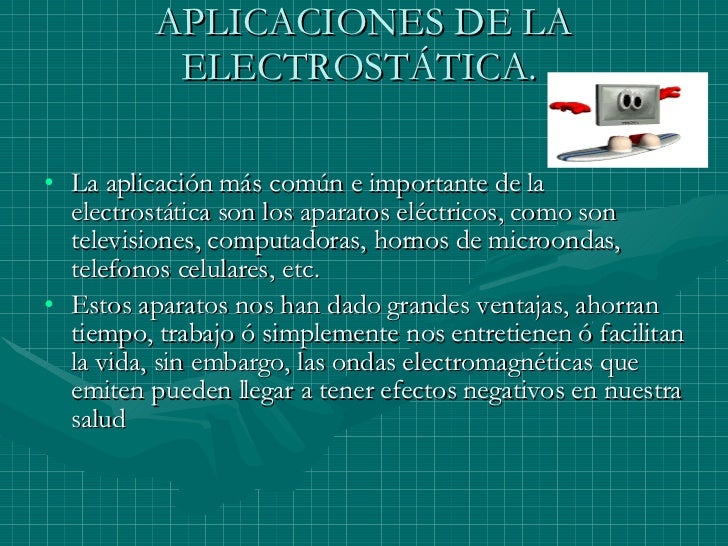 APLICACIONES DE LA ELECTROSTÁTICA.

• La aplicación más común e importante de la electrostática son los aparatos eléctricos, como son televisiones, computadoras, hornos de microondas, telefonos celulares, etc.
• Estos aparatos nos han dado grandes ventajas, ahorran tiempo, trabajo ó simplemente nos entretienen ó facilitan la vida, sin embargo, las ondas electromagnéticas que emiten pueden llegar a tener efectos negativos en nuestra salud